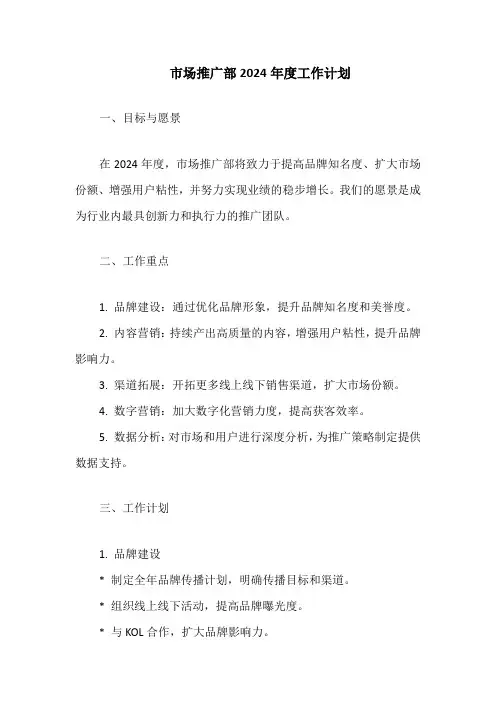 市场推广部 2024 年度工作计划

一、目标与愿景

在 2024 年度，市场推广部将致力于提高品牌知名度、扩大市场份额、增强用户粘性，并努力实现业绩的稳步增长。我们的愿景是成为行业内最具创新力和执行力的推广团队。

二、工作重点

1. 品牌建设：通过优化品牌形象，提升品牌知名度和美誉度。

2. 内容营销：持续产出高质量的内容，增强用户粘性，提升品牌影响力。

3. 渠道拓展：开拓更多线上线下销售渠道，扩大市场份额。

4. 数字营销：加大数字化营销力度，提高获客效率。

5. 数据分析：对市场和用户进行深度分析，为推广策略制定提供数据支持。

三、工作计划

1. 品牌建设

* 制定全年品牌传播计划，明确传播目标和渠道。

* 组织线上线下活动，提高品牌曝光度。

* 与 KOL 合作，扩大品牌影响力。